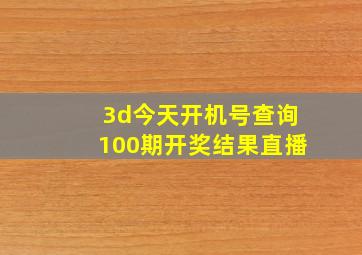 3d今天开机号查询
100期开奖结果直播